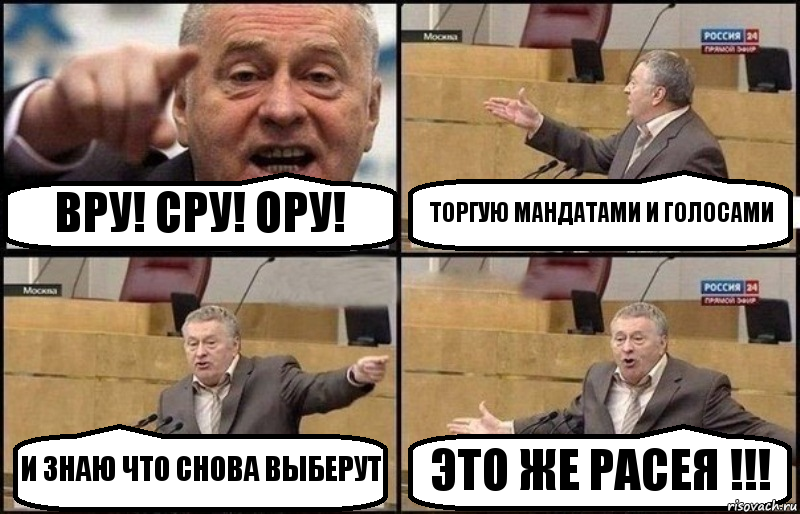 ВРУ! СРУ! ОРУ!

Москва

РОССИЯ 24
ПРЯМОЙ ЭФИР

ТОРГУЮ МАНДАТАМИ И ГОЛОСАМИ

Москва

И ЗНАЮ ЧТО СНОВА ВЫБЕРУТ

РОССИЯ 24
ПРЯМОЙ ЭФИР

ЭТО ЖЕ РАСЕЯ !!!

risovach.ru